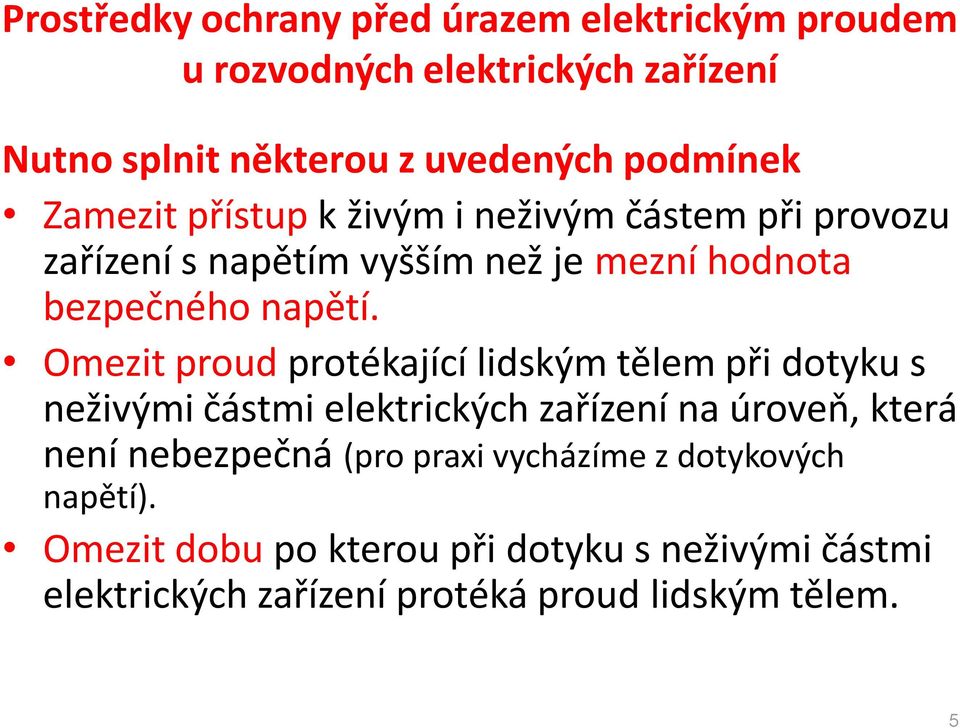 Prostředky ochrany před úrazem elektrickým proudem u rozvodných elektrických zařízení

Nutno splnit některou z uvedených podmínek

• Zamezit přístup k živým i neživým částem při provozu zařízení s napětím vyšším než je mezní hodnota bezpečného napětí.

• Omezit proud protékající lidským tělem při dotyku s neživými částmi elektrických zařízení na úroveň, která není nebezpečná (pro praxi vycházíme z dotykových napětí).

• Omezit dobu po kterou při dotyku s neživými částmi elektrických zařízení protéká proud lidským tělem.

5